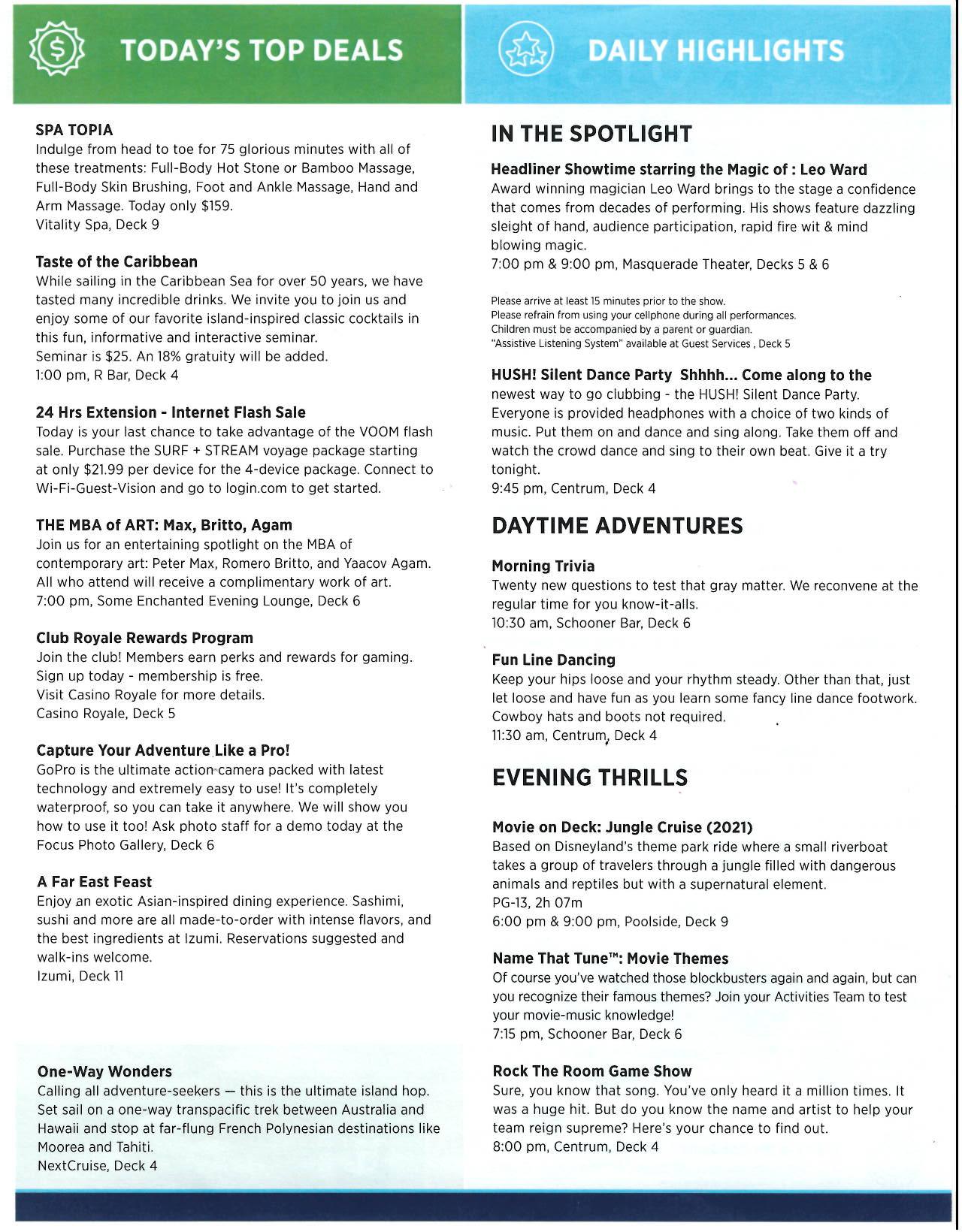 TODAY'S TOP DEALS

SPA TOPIA
Indulge from head to toe for 75 glorious minutes with all of these treatments: Full-Body Hot Stone or Bamboo Massage, Full-Body Skin Brushing, Foot and Ankle Massage, Hand and Arm Massage. Today only $159.
Vitality Spa, Deck 9

Taste of the Caribbean
While sailing in the Caribbean Sea for over 50 years, we have tasted many incredible drinks. We invite you to join us and enjoy some of our favorite island-inspired classic cocktails in this fun, informative and interactive seminar.
Seminar is $25. An 18% gratuity will be added.
1:00 pm, R Bar, Deck 4

24 Hrs Extension - Internet Flash Sale
Today is your last chance to take advantage of the VOOM flash sale. Purchase the SURF + STREAM voyage package starting at only $21.99 per device for the 4-device package. Connect to Wi-Fi-Guest-Vision and go to login.com to get started.

THE MBA of ART: Max, Britto, Agam
Join us for an entertaining spotlight on the MBA of contemporary art: Peter Max, Romero Britto, and Yaacov Agam. All who attend will receive a complimentary work of art.
7:00 pm, Some Enchanted Evening Lounge, Deck 6

Club Royale Rewards Program
Join the club! Members earn perks and rewards for gaming. Sign up today - membership is free.
Visit Casino Royale for more details.
Casino Royale, Deck 5

Capture Your Adventure Like a Pro!
GoPro is the ultimate action camera packed with latest technology and extremely easy to use! It's completely waterproof, so you can take it anywhere. We will show you how to use it too! Ask photo staff for a demo today at the Focus Photo Gallery, Deck 6

A Far East Feast
Enjoy an exotic Asian-inspired dining experience. Sashimi, sushi and more are all made-to-order with intense flavors, and the best ingredients at Izumi. Reservations suggested and walk-ins welcome.
Izumi, Deck 11

One-Way Wonders
Calling all adventure-seekers — this is the ultimate island hop. Set sail on a one-way transpacific trek between Australia and Hawaii and stop at far-flung French Polynesian destinations like Moorea and Tahiti.
NextCruise, Deck 4

DAILY HIGHLIGHTS

IN THE SPOTLIGHT

Headliner Showtime starring the Magic of : Leo Ward
Award winning magician Leo Ward brings to the stage a confidence that comes from decades of performing. His shows feature dazzling sleight of hand, audience participation, rapid fire wit & mind blowing magic.
7:00 pm & 9:00 pm, Masquerade Theater, Decks 5 & 6

Please arrive at least 15 minutes prior to the show.
Please refrain from using your cellphone during all performances.
Children must be accompanied by a parent or guardian.
"Assistive Listening System" available at Guest Services , Deck 5

HUSH! Silent Dance Party Shhhh... Come along to the newest way to go clubbing - the HUSH! Silent Dance Party. Everyone is provided headphones with a choice of two kinds of music. Put them on and dance and sing along. Take them off and watch the crowd dance and sing to their own beat. Give it a try tonight.
9:45 pm, Centrum, Deck 4

DAYTIME ADVENTURES

Morning Trivia
Twenty new questions to test that gray matter. We reconvene at the regular time for you know-it-alls.
10:30 am, Schooner Bar, Deck 6

Fun Line Dancing
Keep your hips loose and your rhythm steady. Other than that, just let loose and have fun as you learn some fancy line dance footwork. Cowboy hats and boots not required.
11:30 am, Centrum, Deck 4

EVENING THRILLS

Movie on Deck: Jungle Cruise (2021)
Based on Disneyland's theme park ride where a small riverboat takes a group of travelers through a jungle filled with dangerous animals and reptiles but with a supernatural element.
PG-13, 2h 07m
6:00 pm & 9:00 pm, Poolside, Deck 9

Name That Tune™: Movie Themes
Of course you've watched those blockbusters again and again, but can you recognize their famous themes? Join your Activities Team to test your movie-music knowledge!
7:15 pm, Schooner Bar, Deck 6

Rock The Room Game Show
Sure, you know that song. You've only heard it a million times. It was a huge hit. But do you know the name and artist to help your team reign supreme? Here's your chance to find out.
8:00 pm, Centrum, Deck 4